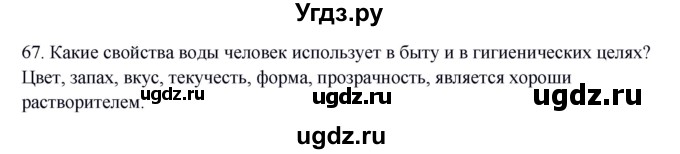 Угдз.ру

67. Какие свойства воды человек использует в быту и в гигиенических целях? Цвет, запах, вкус, текучесть, форма, прозрачность, является хороши растворителем.

ugdz.ru ugdz.ru ugdz.ru

ugdz.ru